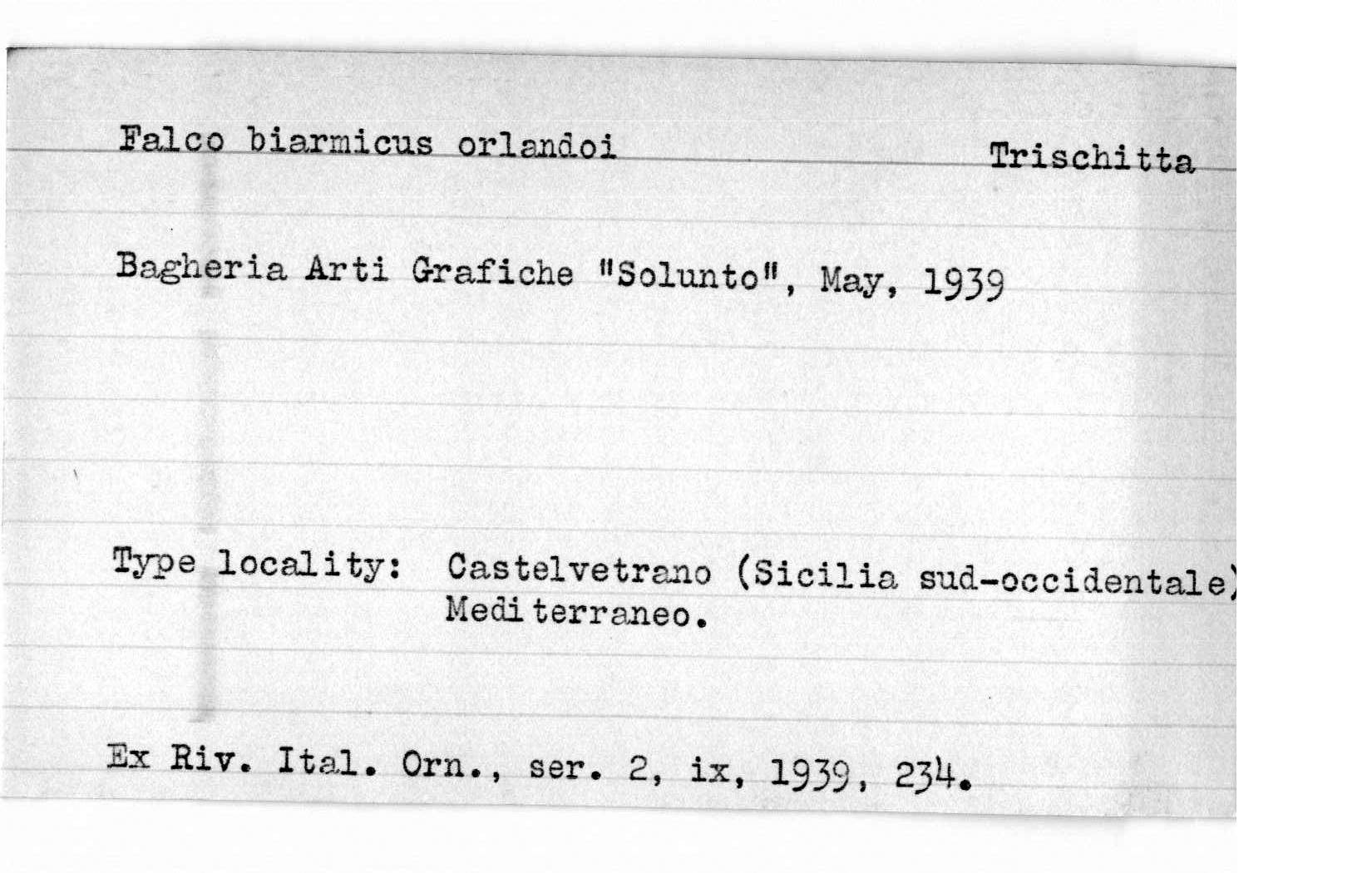 Falco biarmicus orlandoi

Trischitta

Bagheria Arti Grafiche "Solunto", May, 1939

Type locality: Castelvetrano (Sicilia sud-occidentale) Mediterraneo.

Ex Riv. Ital. Orn., ser. 2, ix, 1939, 234.